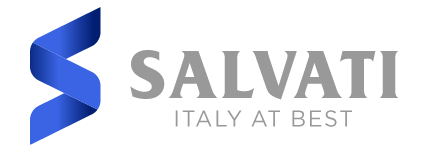 SALVATI
ITALY AT BEST